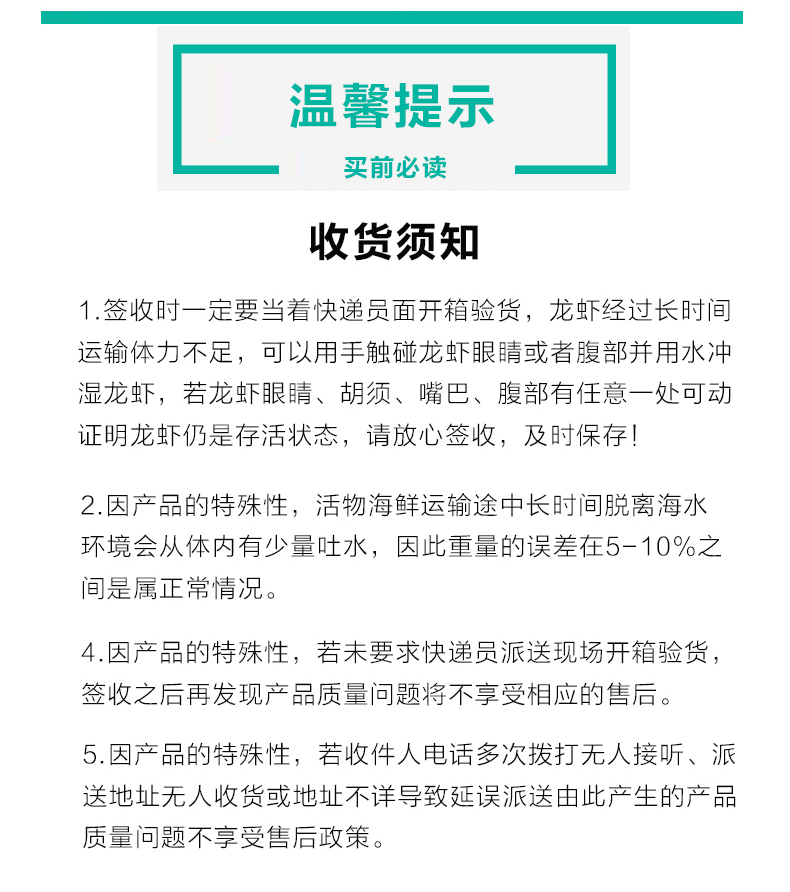 温馨提示

买前必读

收货须知

1.签收时一定要当着快递员面开箱验货，龙虾经过长时间运输体力不足，可以用手触碰龙虾眼睛或者腹部并用水冲湿龙虾，若龙虾眼睛、胡须、嘴巴、腹部有任意一处可动证明龙虾仍是存活状态，请放心签收，及时保存！

2.因产品的特殊性，活物海鲜运输途中长时间脱离海水环境会从体内有少量吐水，因此重量的误差在5-10%之间是属正常情况。

4.因产品的特殊性，若未要求快递员派送现场开箱验货，签收之后再发现产品质量问题将不享受相应的售后。

5.因产品的特殊性，若收件人电话多次拨打无人接听、派送地址无人收货或地址不详导致延误派送由此产生的产品质量问题不享受售后政策。